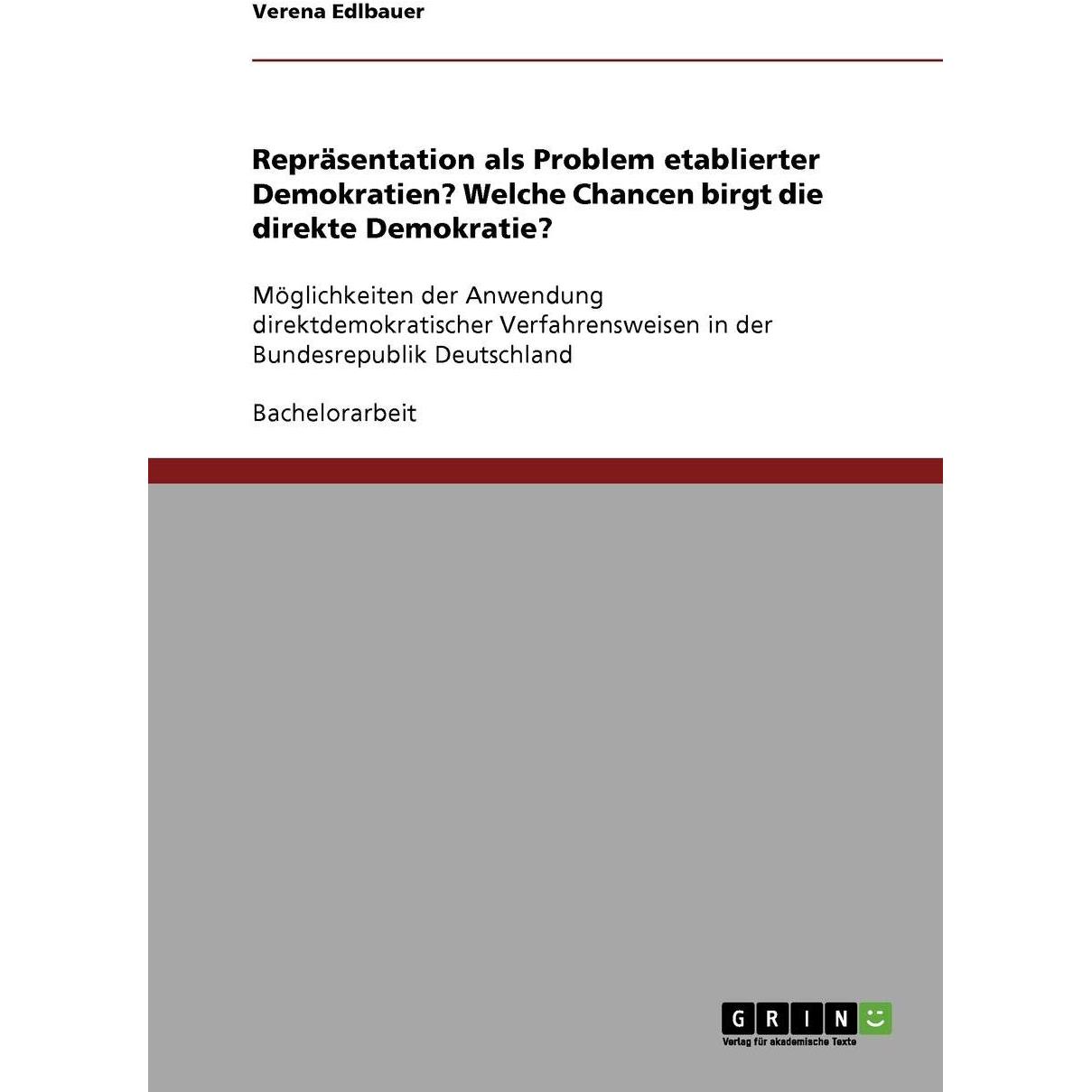 Verena Edlbauer

Repräsentation als Problem etablierter Demokratien? Welche Chancen birgt die direkte Demokratie?

Möglichkeiten der Anwendung direktdemokratischer Verfahrensweisen in der Bundesrepublik Deutschland

Bachelorarbeit

GRIN

Verlag für akademische Texte